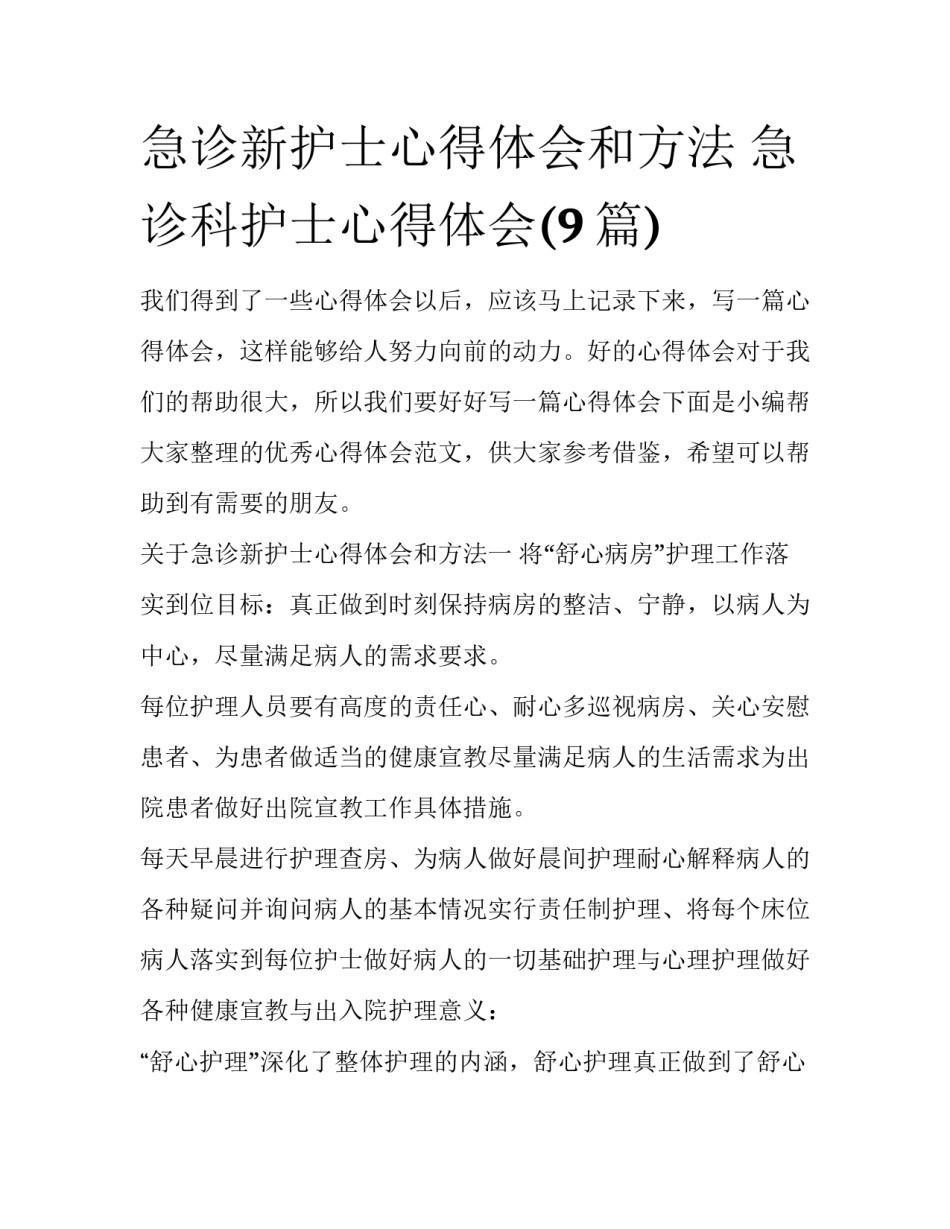 急诊新护士心得体会和方法 急诊科护士心得体会(9 篇)

我们得到了一些心得体会以后，应该马上记录下来，写一篇心得体会，这样能够给人努力向前的动力。好的心得体会对于我们的帮助很大，所以我们要好好写一篇心得体会下面是小编帮大家整理的优秀心得体会范文，供大家参考借鉴，希望可以帮助到有需要的朋友。

关于急诊新护士心得体会和方法一 将“舒心病房”护理工作落实到位目标：真正做到时刻保持病房的整洁、宁静，以病人为中心，尽量满足病人的需求要求。

每位护理人员要有高度的责任心、耐心多巡视病房、关心安慰患者、为患者做适当的健康宣教尽量满足病人的生活需求为出院患者做好出院宣教工作具体措施。

每天早晨进行护理查房、为病人做好晨间护理耐心解释病人的各种疑问并询问病人的基本情况实行责任制护理、将每个床位病人落实到每位护士做好病人的一切基础护理与心理护理做好各种健康宣教与出入院护理意义：

“舒心护理”深化了整体护理的内涵，舒心护理真正做到了舒心